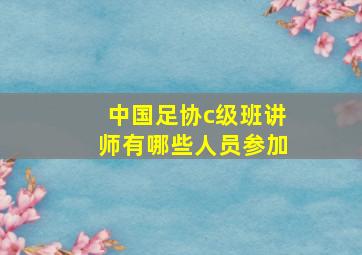 中国足协c级班讲师有哪些人员参加